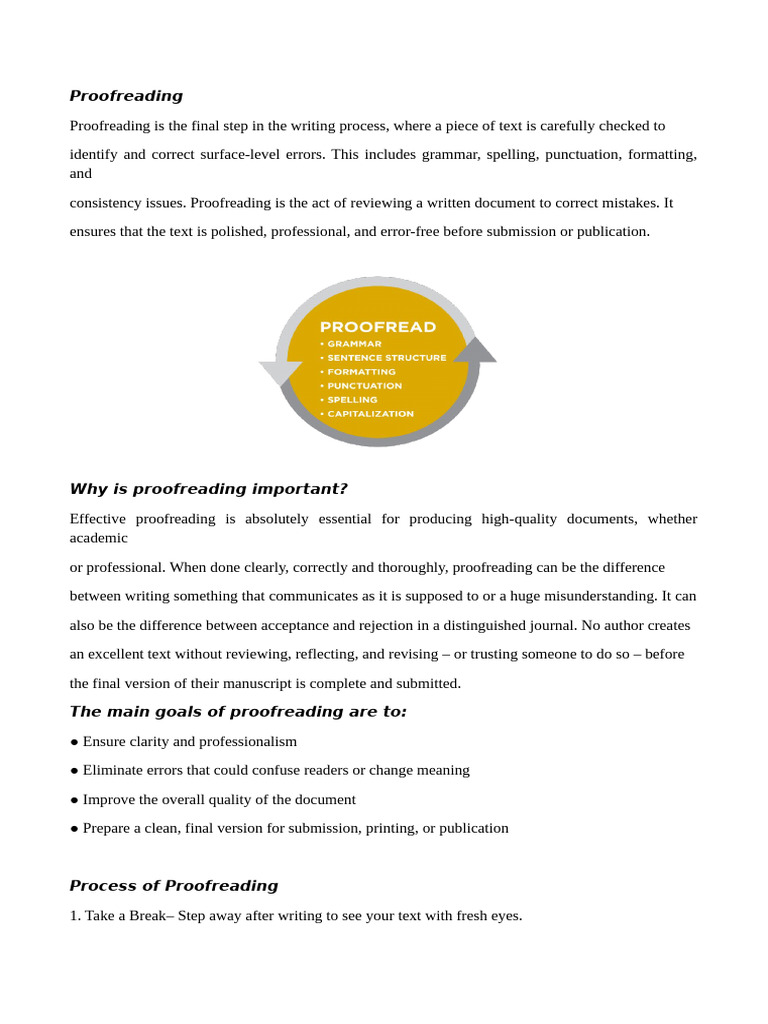 Proofreading

Proofreading is the final step in the writing process, where a piece of text is carefully checked to identify and correct surface-level errors. This includes grammar, spelling, punctuation, formatting, and consistency issues. Proofreading is the act of reviewing a written document to correct mistakes. It ensures that the text is polished, professional, and error-free before submission or publication.

PROOFREAD
• GRAMMAR
• SENTENCE STRUCTURE
• FORMATTING
• PUNCTUATION
• SPELLING
• CAPITALIZATION

Why is proofreading important?

Effective proofreading is absolutely essential for producing high-quality documents, whether academic or professional. When done clearly, correctly and thoroughly, proofreading can be the difference between writing something that communicates as it is supposed to or a huge misunderstanding. It can also be the difference between acceptance and rejection in a distinguished journal. No author creates an excellent text without reviewing, reflecting, and revising – or trusting someone to do so – before the final version of their manuscript is complete and submitted.

The main goals of proofreading are to:

• Ensure clarity and professionalism
• Eliminate errors that could confuse readers or change meaning
• Improve the overall quality of the document
• Prepare a clean, final version for submission, printing, or publication

Process of Proofreading

1. Take a Break– Step away after writing to see your text with fresh eyes.